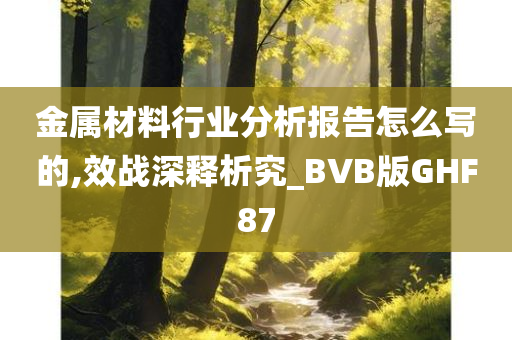 金属材料行业分析报告怎么写的,效战深释析究_BVB版GHF87